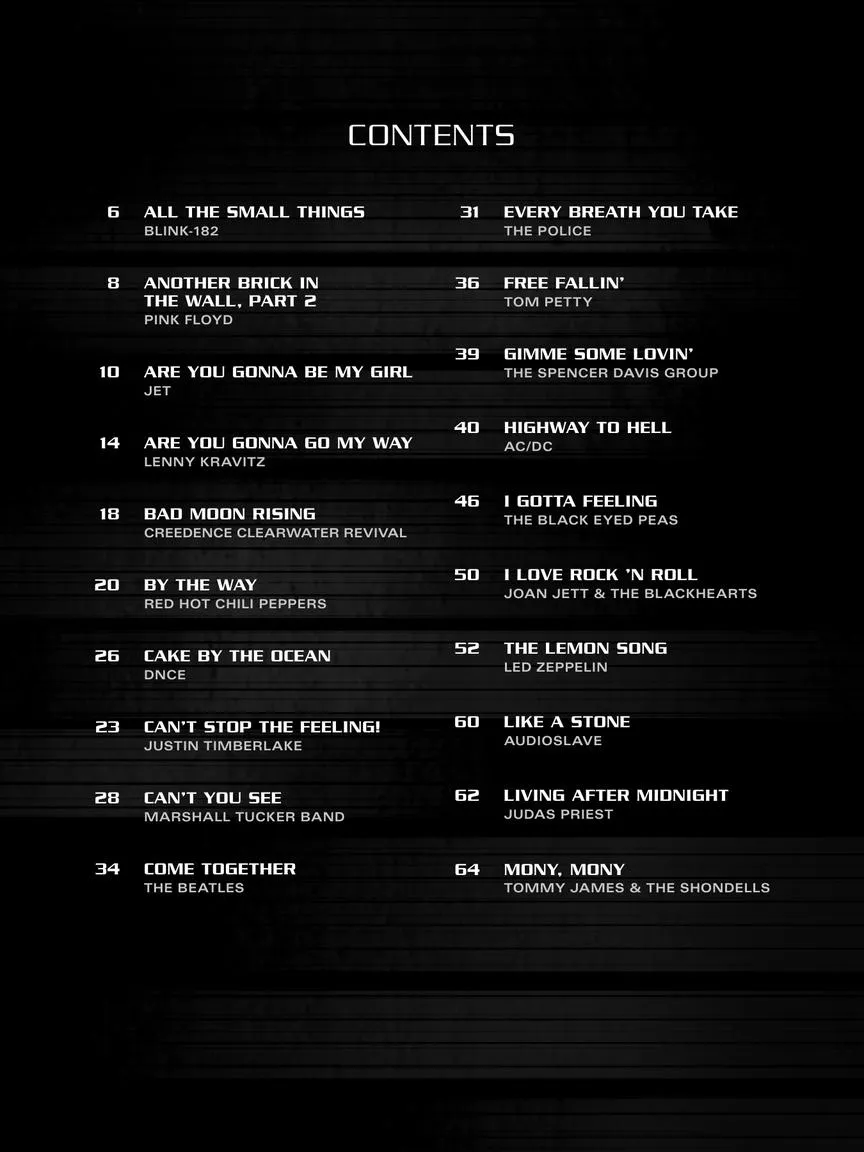 CONTENTS

6 ALL THE SMALL THINGS
BLINK-182

8 ANOTHER BRICK IN THE WALL, PART 2
PINK FLOYD

10 ARE YOU GONNA BE MY GIRL
JET

14 ARE YOU GONNA GO MY WAY
LENNY KRAVITZ

18 BAD MOON RISING
CREEDENCE CLEARWATER REVIVAL

20 BY THE WAY
RED HOT CHILI PEPPERS

26 CAKE BY THE OCEAN
DNCE

23 CAN'T STOP THE FEELING!
JUSTIN TIMBERLAKE

28 CAN'T YOU SEE
MARSHALL TUCKER BAND

34 COME TOGETHER
THE BEATLES

31 EVERY BREATH YOU TAKE
THE POLICE

36 FREE FALLIN'
TOM PETTY

39 GIMME SOME LOVIN'
THE SPENCER DAVIS GROUP

40 HIGHWAY TO HELL
AC/DC

46 I GOTTA FEELING
THE BLACK EYED PEAS

50 I LOVE ROCK 'N ROLL
JOAN JETT & THE BLACKHEARTS

52 THE LEMON SONG
LED ZEPPELIN

60 LIKE A STONE
AUDIOSLAVE

62 LIVING AFTER MIDNIGHT
JUDAS PRIEST

64 MONY, MONY
TOMMY JAMES & THE SHONDELLS